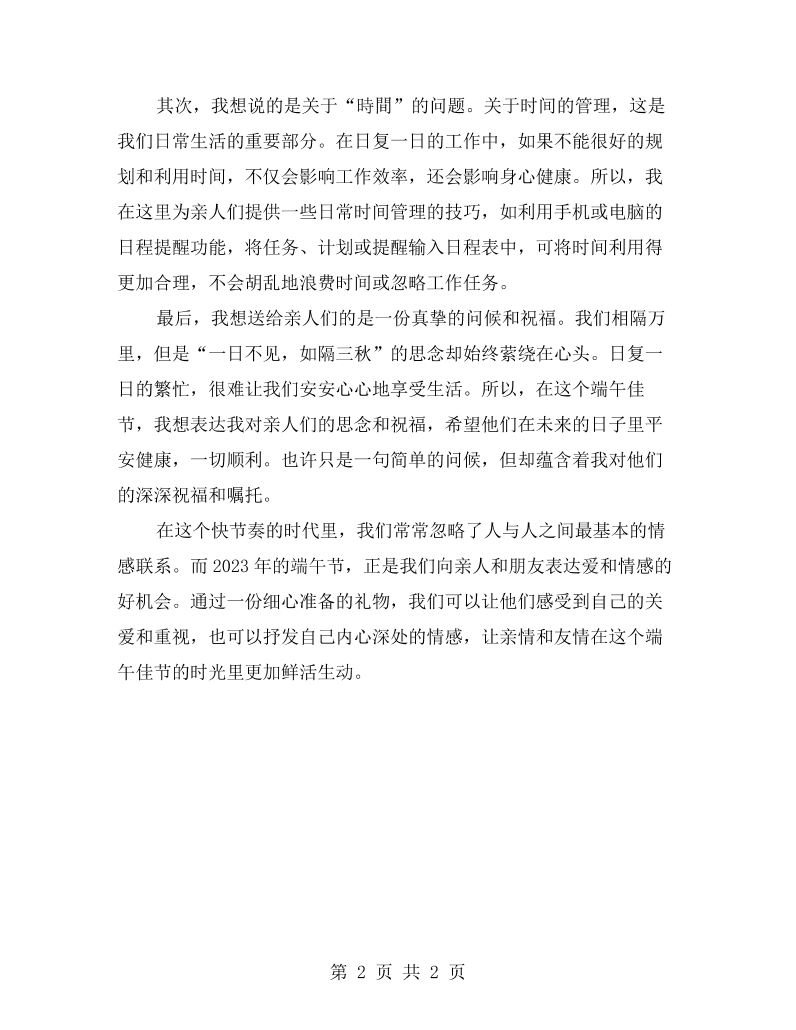 其次，我想说的是关于“時間”的问题。关于时间的管理，这是我们日常生活的重要部分。在日复一日的工作中，如果不能很好的规划和利用时间，不仅会影响工作效率，还会影响身心健康。所以，我在这里为亲人们提供一些日常时间管理的技巧，如利用手机或电脑的日程提醒功能，将任务、计划或提醒输入日程表中，可将时间利用得更加合理，不会胡乱地浪费时间或忽略工作任务。

最后，我想送给亲人们的是一份真挚的问候和祝福。我们相隔万里，但是“一日不见，如隔三秋”的思念却始终萦绕在心头。日复一日的繁忙，很难让我们安安心心地享受生活。所以，在这个端午佳节，我想表达我对亲人们的思念和祝福，希望他们在未来的日子里平安健康，一切顺利。也许只是一句简单的问候，但却蕴含着我对他们的深深祝福和嘱托。

在这个快节奏的时代里，我们常常忽略了人与人之间最基本的情感联系。而2023年的端午节，正是我们向亲人和朋友表达爱和情感的好机会。通过一份细心准备的礼物，我们可以让他们感受到自己的关爱和重视，也可以抒发自己内心深处的情感，让亲情和友情在这个端午佳节的时光里更加鲜活生动。

第2页 共2页